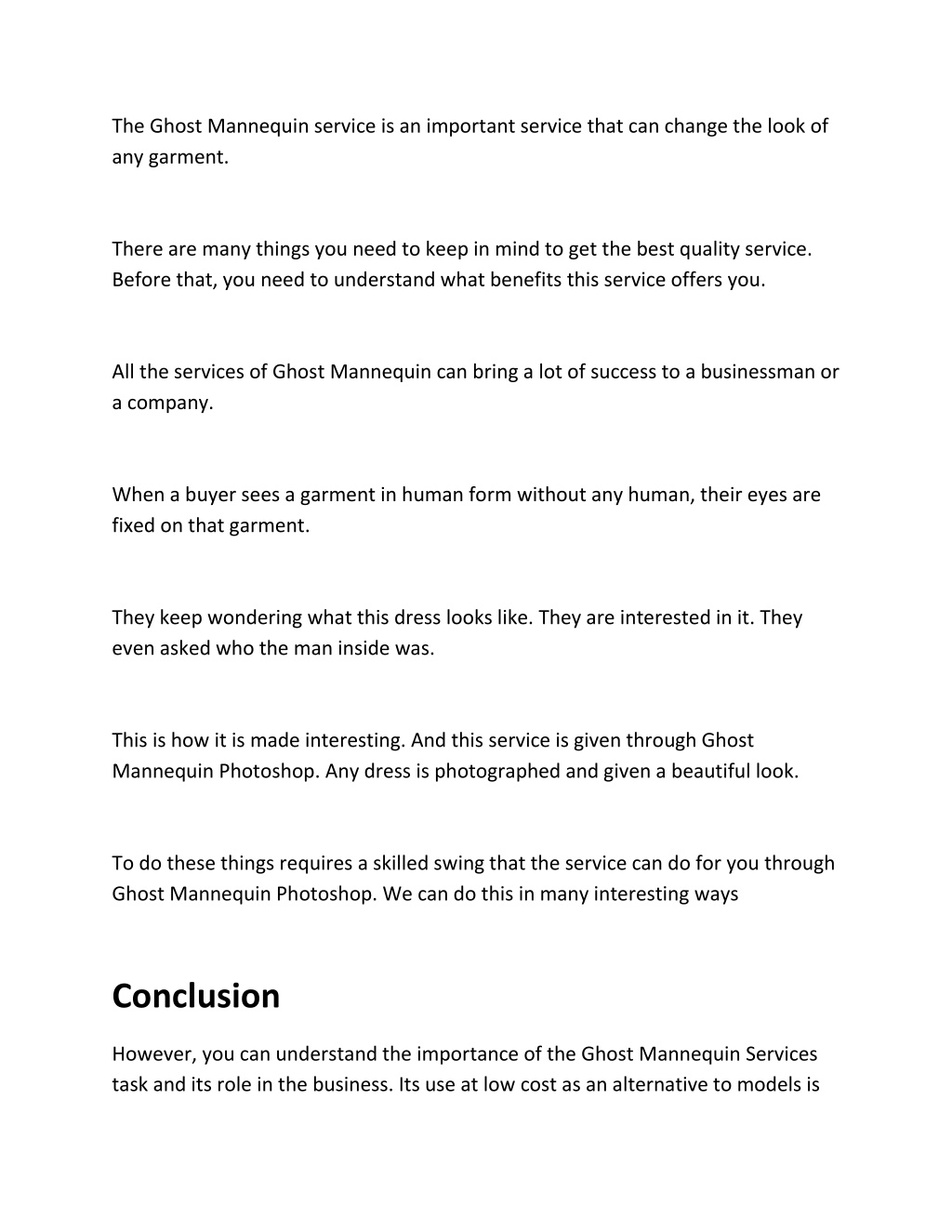 The Ghost Mannequin service is an important service that can change the look of any garment.

There are many things you need to keep in mind to get the best quality service. Before that, you need to understand what benefits this service offers you.

All the services of Ghost Mannequin can bring a lot of success to a businessman or a company.

When a buyer sees a garment in human form without any human, their eyes are fixed on that garment.

They keep wondering what this dress looks like. They are interested in it. They even asked who the man inside was.

This is how it is made interesting. And this service is given through Ghost Mannequin Photoshop. Any dress is photographed and given a beautiful look.

To do these things requires a skilled swing that the service can do for you through Ghost Mannequin Photoshop. We can do this in many interesting ways

Conclusion

However, you can understand the importance of the Ghost Mannequin Services task and its role in the business. Its use at low cost as an alternative to models is